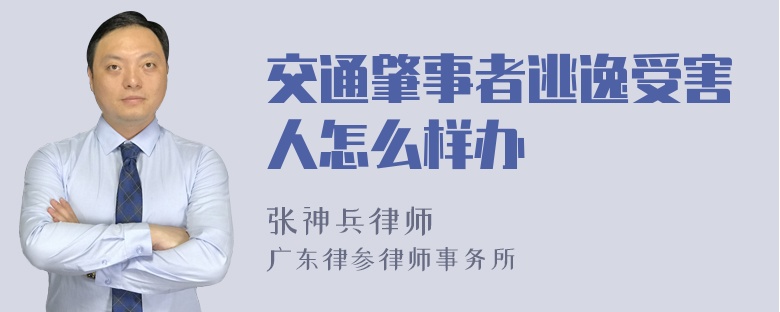 交通肇事者逃逸受害人怎么样办

张神兵律师
广东律参律师事务所